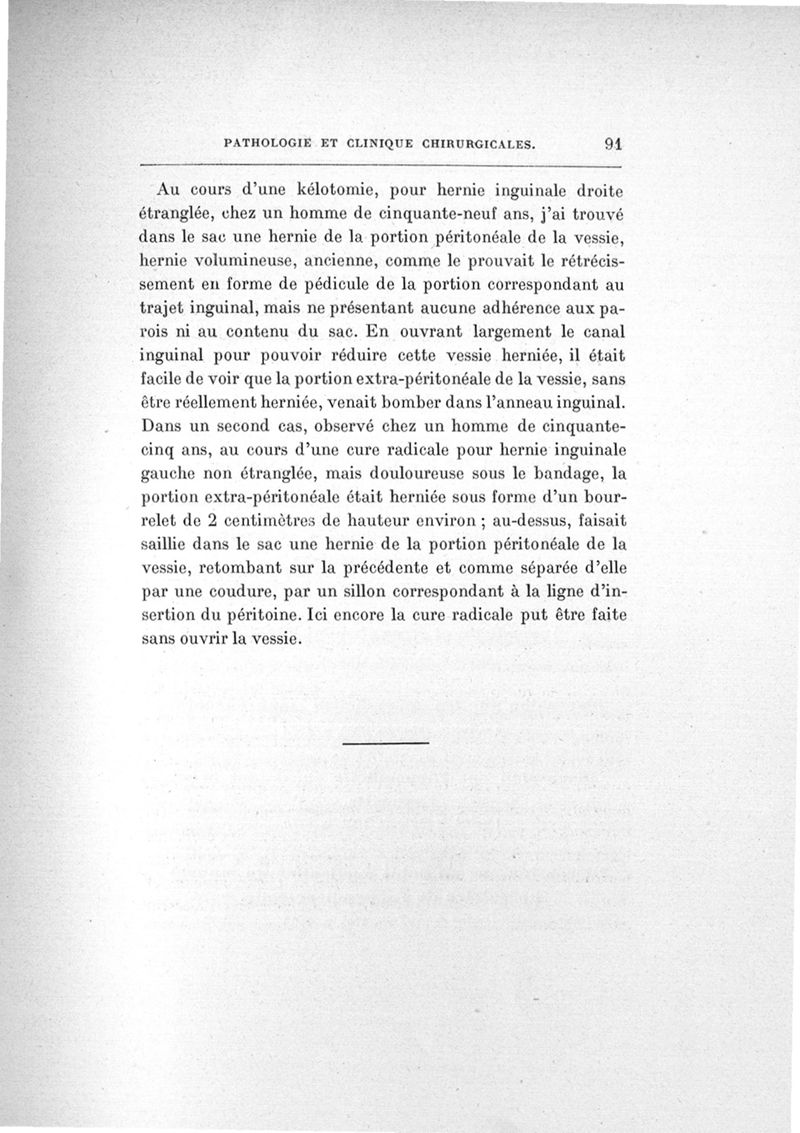 PATHOLOGIE ET CLINIQUE CHIRURGICALES. 91

Au cours d'une kélotomie, pour hernie inguinale droite étranglée, chez un homme de cinquante-neuf ans, j'ai trouvé dans le sac une hernie de la portion péritonéale de la vessie, hernie volumineuse, ancienne, comme le prouvait le rétrécissement en forme de pédicule de la portion correspondant au trajet inguinal, mais ne présentant aucune adhérence aux parois ni au contenu du sac. En ouvrant largement le canal inguinal pour pouvoir réduire cette vessie herniée, il était facile de voir que la portion extra-péritonéale de la vessie, sans être réellement herniée, venait bomber dans l'anneau inguinal. Dans un second cas, observé chez un homme de cinquante-cinq ans, au cours d'une cure radicale pour hernie inguinale gauche non étranglée, mais douloureuse sous le bandage, la portion extra-péritonéale était herniée sous forme d'un bourrelet de 2 centimètres de hauteur environ ; au-dessus, faisait saillie dans le sac une hernie de la portion péritonéale de la vessie, retombant sur la précédente et comme séparée d'elle par une coudure, par un sillon correspondant à la ligne d'insertion du péritoine. Ici encore la cure radicale put être faite sans ouvrir la vessie.